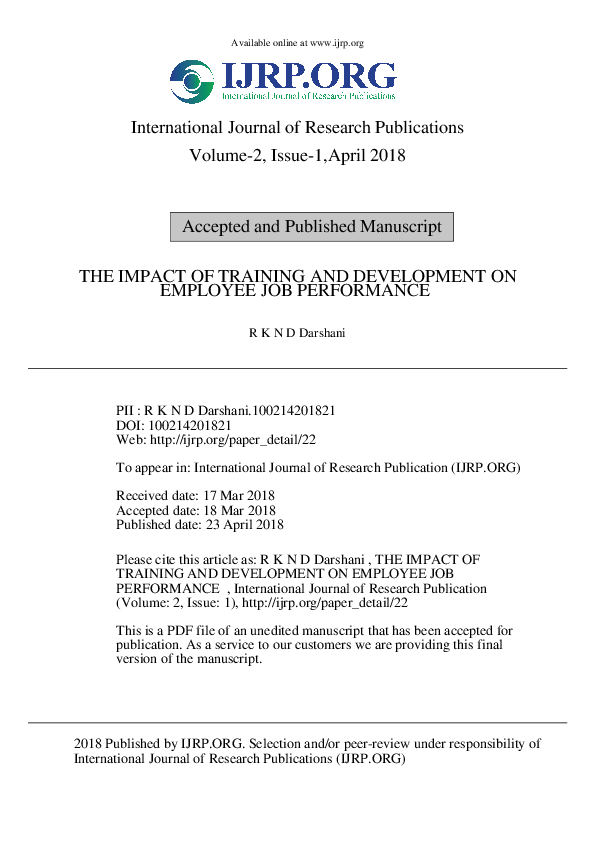 Available online at www.ijrp.org

IJRP.ORG
International Journal of Research Publications

International Journal of Research Publications
Volume-2, Issue-1,April 2018

Accepted and Published Manuscript

THE IMPACT OF TRAINING AND DEVELOPMENT ON EMPLOYEE JOB PERFORMANCE

R K N D Darshani

PII : R K N D Darshani.100214201821
DOI: 100214201821
Web: http://ijrp.org/paper_detail/22

To appear in: International Journal of Research Publication (IJRP.ORG)

Received date: 17 Mar 2018
Accepted date: 18 Mar 2018
Published date: 23 April 2018

Please cite this article as: R K N D Darshani , THE IMPACT OF TRAINING AND DEVELOPMENT ON EMPLOYEE JOB PERFORMANCE , International Journal of Research Publication (Volume: 2, Issue: 1), http://ijrp.org/paper_detail/22

This is a PDF file of an unedited manuscript that has been accepted for publication. As a service to our customers we are providing this final version of the manuscript.

2018 Published by IJRP.ORG. Selection and/or peer-review under responsibility of International Journal of Research Publications (IJRP.ORG)